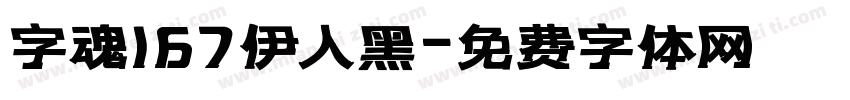 字魂167伊人黑-免费字体网